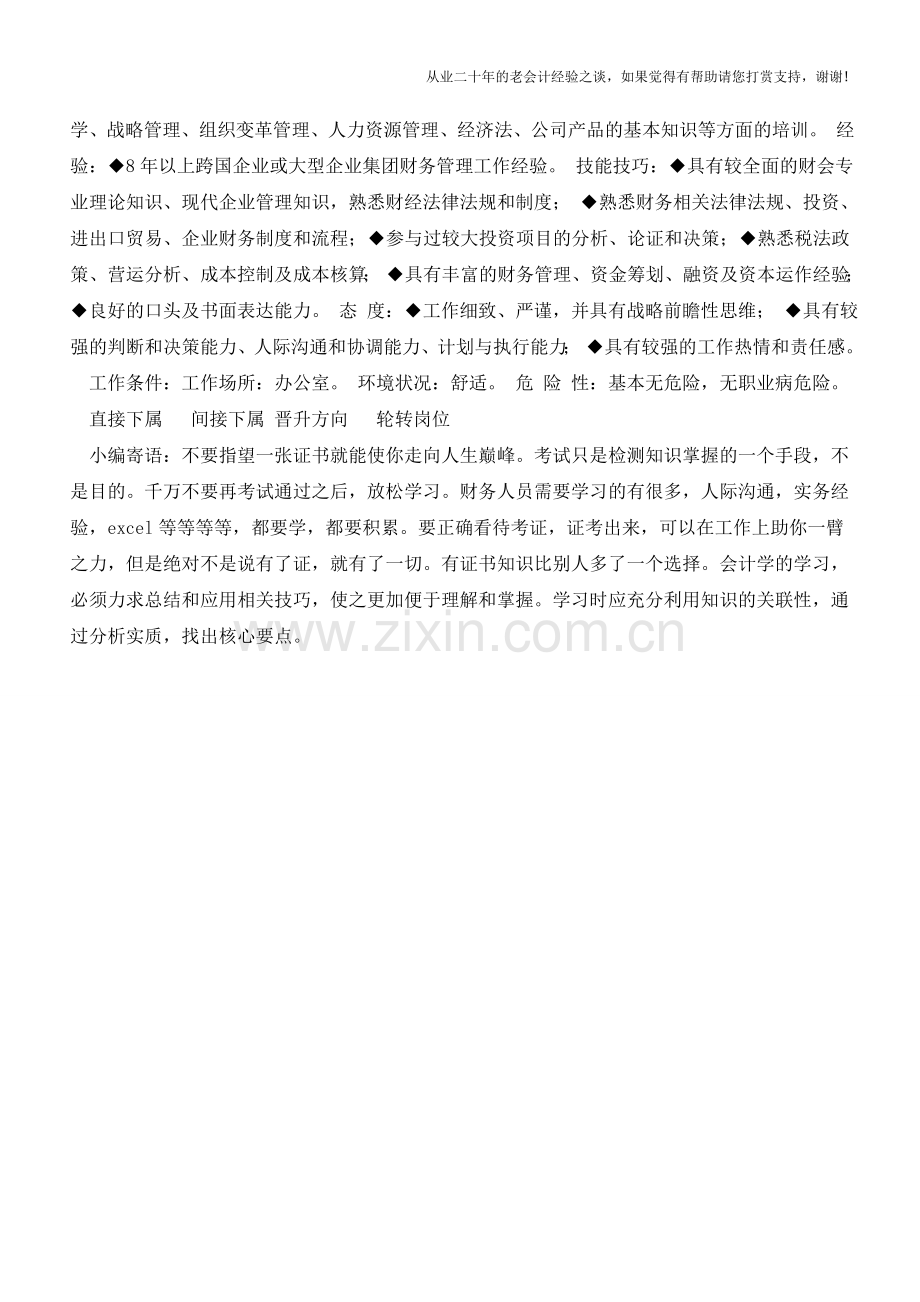 从业二十年的老会计经验之谈，如果觉得有帮助请您打赏支持，谢谢！

学、战略管理、组织变革管理、人力资源管理、经济法、公司产品的基本知识等方面的培训。 经验：◆8年以上跨国企业或大型企业集团财务管理工作经验。 技能技巧：◆具有较全面的财会专业理论知识、现代企业管理知识，熟悉财经法律法规和制度； ◆熟悉财务相关法律法规、投资、进出口贸易、企业财务制度和流程；◆参与过较大投资项目的分析、论证和决策；◆熟悉税法政策、营运分析、成本控制及成本核算； ◆具有丰富的财务管理、资金筹划、融资及资本运作经验；◆良好的口头及书面表达能力。 态 度：◆工作细致、严谨，并具有战略前瞻性思维； ◆具有较强的判断和决策能力、人际沟通和协调能力、计划与执行能力； ◆具有较强的工作热情和责任感。

工作条件：工作场所：办公室。 环境状况：舒适。 危 险 性：基本无危险，无职业病危险。

直接下属 间接下属 晋升方向 轮转岗位

小编寄语：不要指望一张证书就能使你走向人生巅峰。考试只是检测知识掌握的一个手段，不是目的。千万不要再考试通过之后，放松学习。财务人员需要学习的有很多，人际沟通，实务经验，excel等等等等，都要学，都要积累。要正确看待考证，证考出来，可以在工作上助你一臂之力，但是绝对不是说有了证，就有了一切。有证书知识比别人多了一个选择。会计学的学习，必须力求总结和应用相关技巧，使之更加便于理解和掌握。学习时应充分利用知识的关联性，通过分析实质，找出核心要点。

www.zixin.com.cn